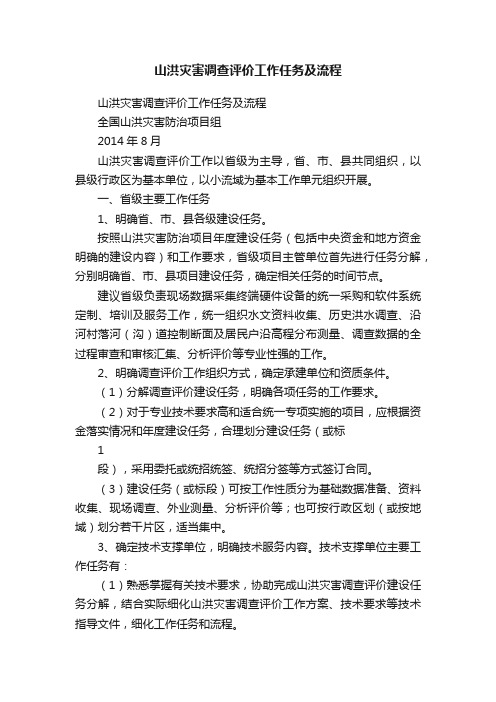 山洪灾害调查评价工作任务及流程

山洪灾害调查评价工作任务及流程

全国山洪灾害防治项目组

2014 年 8 月

山洪灾害调查评价工作以省级为主导，省、市、县共同组织，以县级行政区为基本单位，以小流域为基本工作单元组织开展。

一、省级主要工作任务

1、明确省、市、县各级建设任务。

按照山洪灾害防治项目年度建设任务（包括中央资金和地方资金明确的建设内容）和工作要求，省级项目主管单位首先进行任务分解，分别明确省、市、县项目建设任务，确定相关任务的时间节点。

建议省级负责现场数据采集终端硬件设备的统一采购和软件系统定制、培训及服务工作，统一组织水文资料收集、历史洪水调查、沿河村落河（沟）道控制断面及居民户沿高程分布测量、调查数据的全过程审查和审核汇集、分析评价等专业性强的工作。

2、明确调查评价工作组织方式，确定承建单位和资质条件。

（1）分解调查评价建设任务，明确各项任务的工作要求。

（2）对于专业技术要求高和适合统一专项实施的项目，应根据资金落实情况和年度建设任务，合理划分建设任务（或标

1

段），采用委托或统招统签、统招分签等方式签订合同。

（3）建设任务（或标段）可按工作性质分为基础数据准备、资料收集、现场调查、外业测量、分析评价等；也可按行政区划（或按地域）划分若干片区，适当集中。

3、确定技术支撑单位，明确技术服务内容。技术支撑单位主要工作任务有：

（1）熟悉掌握有关技术要求，协助完成山洪灾害调查评价建设任务分解，结合实际细化山洪灾害调查评价工作方案、技术要求等技术指导文件，细化工作任务和流程。